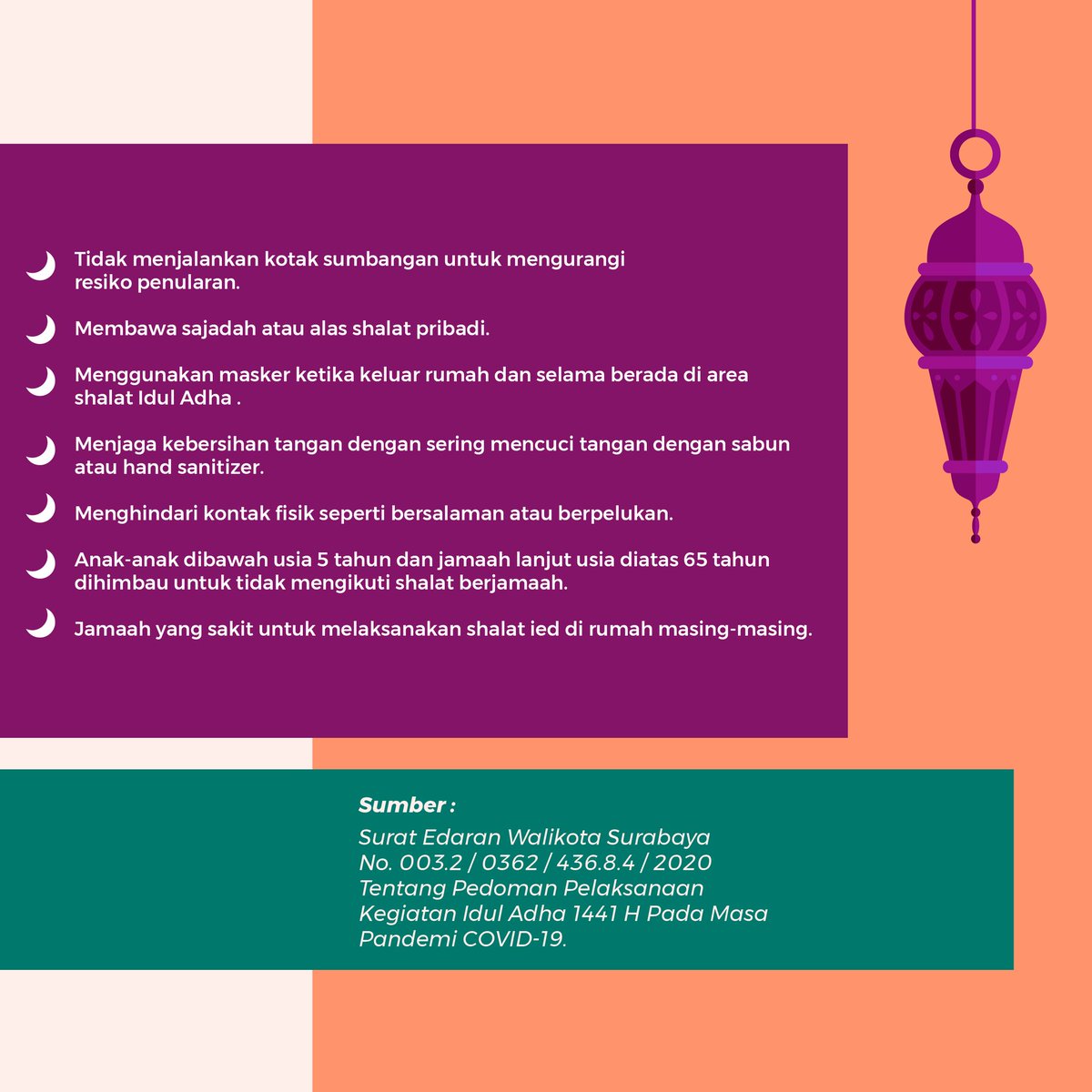 Tidak menjalankan kotak sumbangan untuk mengurangi resiko penularan.

Membawa sajadah atau alas shalat pribadi.

Menggunakan masker ketika keluar rumah dan selama berada di area shalat Idul Adha .

Menjaga kebersihan tangan dengan sering mencuci tangan dengan sabun atau hand sanitizer.

Menghindari kontak fisik seperti bersalaman atau berpelukan.

Anak-anak dibawah usia 5 tahun dan jamaah lanjut usia diatas 65 tahun dihimbau untuk tidak mengikuti shalat berjamaah.

Jamaah yang sakit untuk melaksanakan shalat ied di rumah masing-masing.

Sumber :

Surat Edaran Walikota Surabaya No. 003.2 / 0362 / 436.8.4 / 2020 Tentang Pedoman Pelaksanaan Kegiatan Idul Adha 1441 H Pada Masa Pandemi COVID-19.